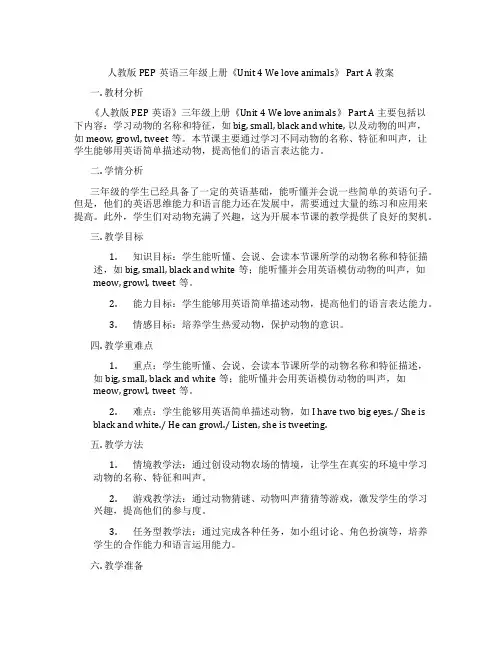 人教版 PEP 英语三年级上册《Unit 4 We love animals》 Part A 教案

一. 教材分析

《人教版 PEP 英语》三年级上册《Unit 4 We love animals》 Part A 主要包括以下内容：学习动物的名称和特征，如 big, small, black and white, 以及动物的叫声，如 meow, growl, tweet 等。本节课主要通过学习不同动物的名称、特征和叫声，让学生能够用英语简单描述动物，提高他们的语言表达能力。

二. 学情分析

三年级的学生已经具备了一定的英语基础，能听懂并会说一些简单的英语句子。但是，他们的英语思维能力和语言能力还在发展中，需要通过大量的练习和应用来提高。此外，学生们对动物充满了兴趣，这为开展本节课的教学提供了良好的契机。

三. 教学目标

1. 知识目标：学生能听懂、会说、会读本节课所学的动物名称和特征描述，如 big, small, black and white 等；能听懂并会用英语模仿动物的叫声，如 meow, growl, tweet 等。

2. 能力目标：学生能够用英语简单描述动物，提高他们的语言表达能力。

3. 情感目标：培养学生热爱动物，保护动物的意识。

四. 教学重难点

1. 重点：学生能听懂、会说、会读本节课所学的动物名称和特征描述，如 big, small, black and white 等；能听懂并会用英语模仿动物的叫声，如 meow, growl, tweet 等。

2. 难点：学生能够用英语简单描述动物，如 I have two big eyes. / She is black and white. / He can growl. / Listen, she is tweeting.

五. 教学方法

1. 情境教学法：通过创设动物农场的情境，让学生在真实的环境中学习动物的名称、特征和叫声。

2. 游戏教学法：通过动物猜谜、动物叫声猜猜等游戏，激发学生的学习兴趣，提高他们的参与度。

3. 任务型教学法：通过完成各种任务，如小组讨论、角色扮演等，培养学生的合作能力和语言运用能力。

六. 教学准备